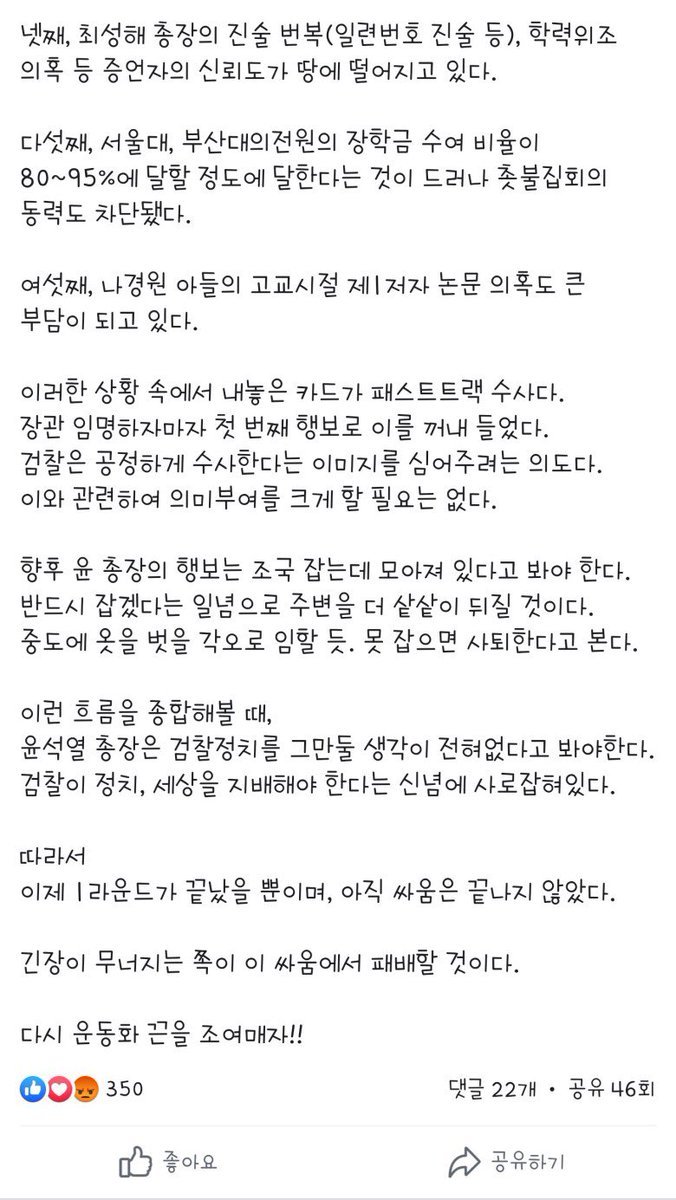 넷째, 최성해 총장의 진술 번복(일련번호 진술 등), 학력위조 의혹 등 증언자의 신뢰도가 땅에 떨어지고 있다.

다섯째, 서울대, 부산대의전원의 장학금 수여 비율이 80~95%에 달할 정도에 달한다는 것이 드러나 촛불집회의 동력도 차단됐다.

여섯째, 나경원 아들의 고교시절 제1저자 논문 의혹도 큰 부담이 되고 있다.

이러한 상황 속에서 내놓은 카드가 패스트트랙 수사다.
장관 임명하자마자 첫 번째 행보로 이를 꺼내 들었다.
검찰은 공정하게 수사한다는 이미지를 심어주려는 의도다.
이와 관련하여 의미부여를 크게 할 필요는 없다.

향후 윤 총장의 행보는 조국 잡는데 모아져 있다고 봐야 한다.
반드시 잡겠다는 일념으로 주변을 더 샅샅이 뒤질 것이다.
중도에 옷을 벗을 각오로 임할 듯. 못 잡으면 사퇴한다고 본다.

이런 흐름을 종합해볼 때,
윤석열 총장은 검찰정치를 그만둘 생각이 전혀없다고 봐야한다.
검찰이 정치, 세상을 지배해야 한다는 신념에 사로잡혀있다.

따라서
이제 1라운드가 끝났을 뿐이며, 아직 싸움은 끝나지 않았다.

긴장이 무너지는 쪽이 이 싸움에서 패배할 것이다.

다시 운동화 끈을 조여매자!!

350
댓글 22개 • 공유 46회

좋아요
공유하기